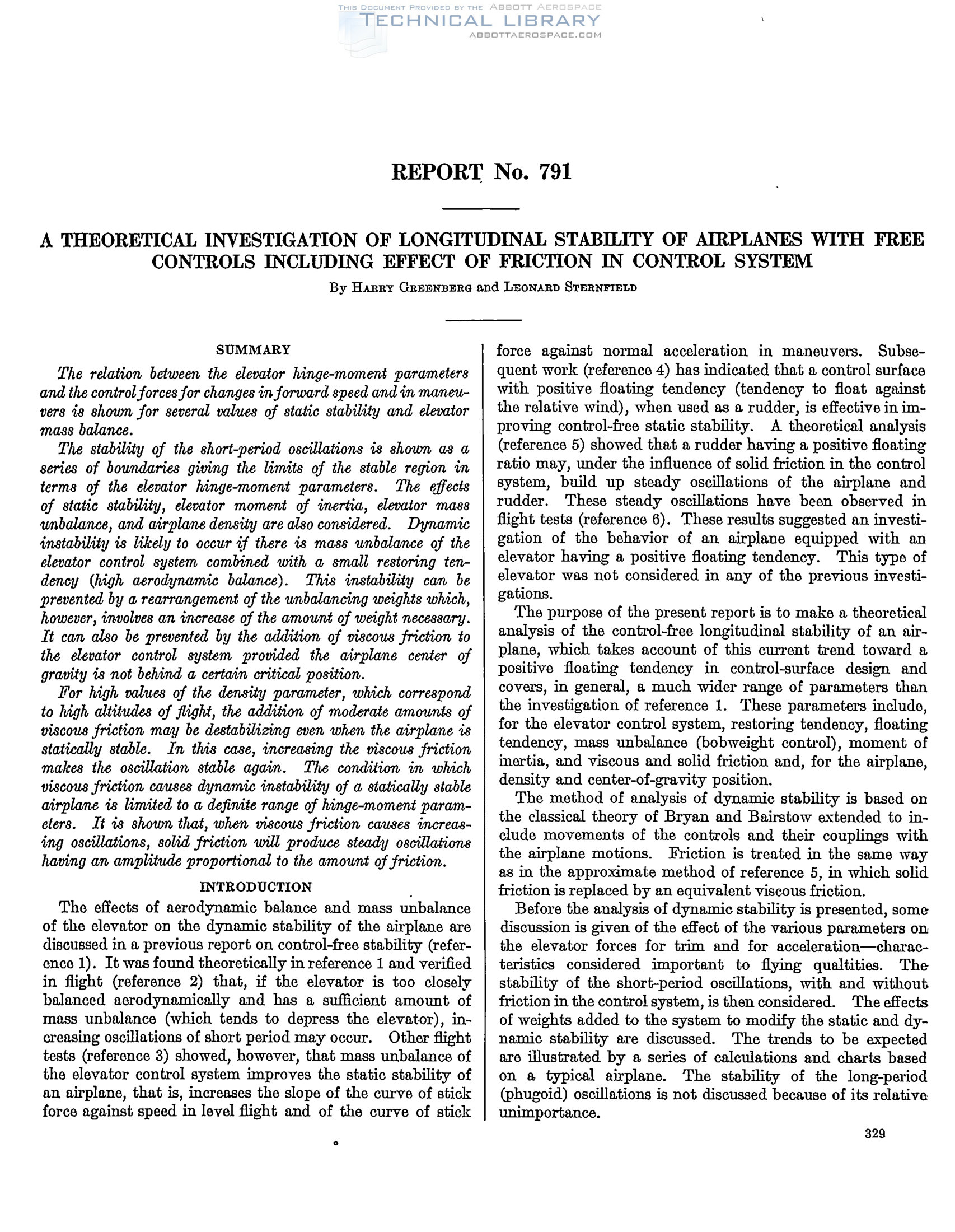 THIS DOCUMENT PROVIDED BY THE ABBOTT AEROSPACE
TECHNICAL LIBRARY
ABBOTTAEROSPACE.COM

REPORT No. 791

A THEORETICAL INVESTIGATION OF LONGITUDINAL STABILITY OF AIRPLANES WITH FREE CONTROLS INCLUDING EFFECT OF FRICTION IN CONTROL SYSTEM

By HARRY GREENBERG and LEONARD STERNFIELD

SUMMARY

The relation between the elevator hinge-moment parameters and the control forces for changes in forward speed and in maneuvers is shown for several values of static stability and elevator mass balance.

The stability of the short-period oscillations is shown as a series of boundaries giving the limits of the stable region in terms of the elevator hinge-moment parameters. The effects of static stability, elevator moment of inertia, elevator mass unbalance, and airplane density are also considered. Dynamic instability is likely to occur if there is mass unbalance of the elevator control system combined with a small restoring tendency (high aerodynamic balance). This instability can be prevented by a rearrangement of the unbalancing weights which, however, involves an increase of the amount of weight necessary. It can also be prevented by the addition of viscous friction to the elevator control system provided the airplane center of gravity is not behind a certain critical position.

For high values of the density parameter, which correspond to high altitudes of flight, the addition of moderate amounts of viscous friction may be destabilizing even when the airplane is statically stable. In this case, increasing the viscous friction makes the oscillation stable again. The condition in which viscous friction causes dynamic instability of a statically stable airplane is limited to a definite range of hinge-moment parameters. It is shown that, when viscous friction causes increasing oscillations, solid friction will produce steady oscillations having an amplitude proportional to the amount of friction.

INTRODUCTION

The effects of aerodynamic balance and mass unbalance of the elevator on the dynamic stability of the airplane are discussed in a previous report on control-free stability (reference 1). It was found theoretically in reference 1 and verified in flight (reference 2) that, if the elevator is too closely balanced aerodynamically and has a sufficient amount of mass unbalance (which tends to depress the elevator), increasing oscillations of short period may occur. Other flight tests (reference 3) showed, however, that mass unbalance of the elevator control system improves the static stability of an airplane, that is, increases the slope of the curve of stick force against speed in level flight and of the curve of stick force against normal acceleration in maneuvers. Subsequent work (reference 4) has indicated that a control surface with positive floating tendency (tendency to float against the relative wind), when used as a rudder, is effective in improving control-free static stability. A theoretical analysis (reference 5) showed that a rudder having a positive floating ratio may, under the influence of solid friction in the control system, build up steady oscillations of the airplane and rudder. These steady oscillations have been observed in flight tests (reference 6). These results suggested an investigation of the behavior of an airplane equipped with an elevator having a positive floating tendency. This type of elevator was not considered in any of the previous investigations.

The purpose of the present report is to make a theoretical analysis of the control-free longitudinal stability of an airplane, which takes account of this current trend toward a positive floating tendency in control-surface design and covers, in general, a much wider range of parameters than the investigation of reference 1. These parameters include, for the elevator control system, restoring tendency, floating tendency, mass unbalance (bobweight control), moment of inertia, and viscous and solid friction and, for the airplane, density and center-of-gravity position.

The method of analysis of dynamic stability is based on the classical theory of Bryan and Bairstow extended to include movements of the controls and their couplings with the airplane motions. Friction is treated in the same way as in the approximate method of reference 5, in which solid friction is replaced by an equivalent viscous friction.

Before the analysis of dynamic stability is presented, some discussion is given of the effect of the various parameters on the elevator forces for trim and for acceleration—characteristics considered important to flying qualtities. The stability of the short-period oscillations, with and without friction in the control system, is then considered. The effects of weights added to the system to modify the static and dynamic stability are discussed. The trends to be expected are illustrated by a series of calculations and charts based on a typical airplane. The stability of the long-period (phugoid) oscillations is not discussed because of its relative unimportance.

329